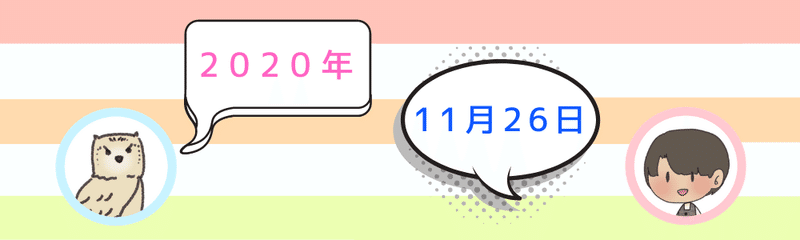 2020年

11月26日